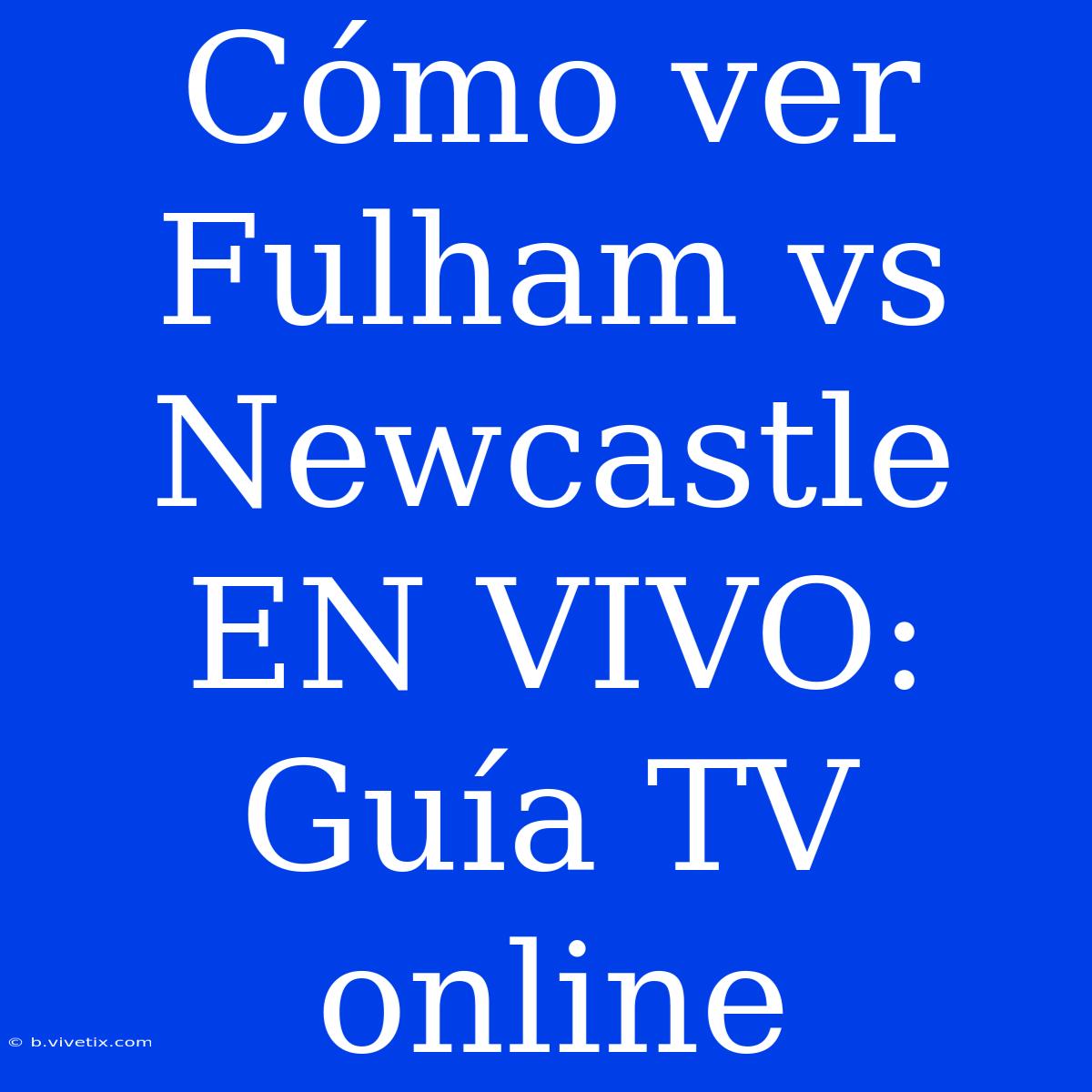 Cómo ver Fulham vs Newcastle EN VIVO: Guía TV online

© b.vivetix.com